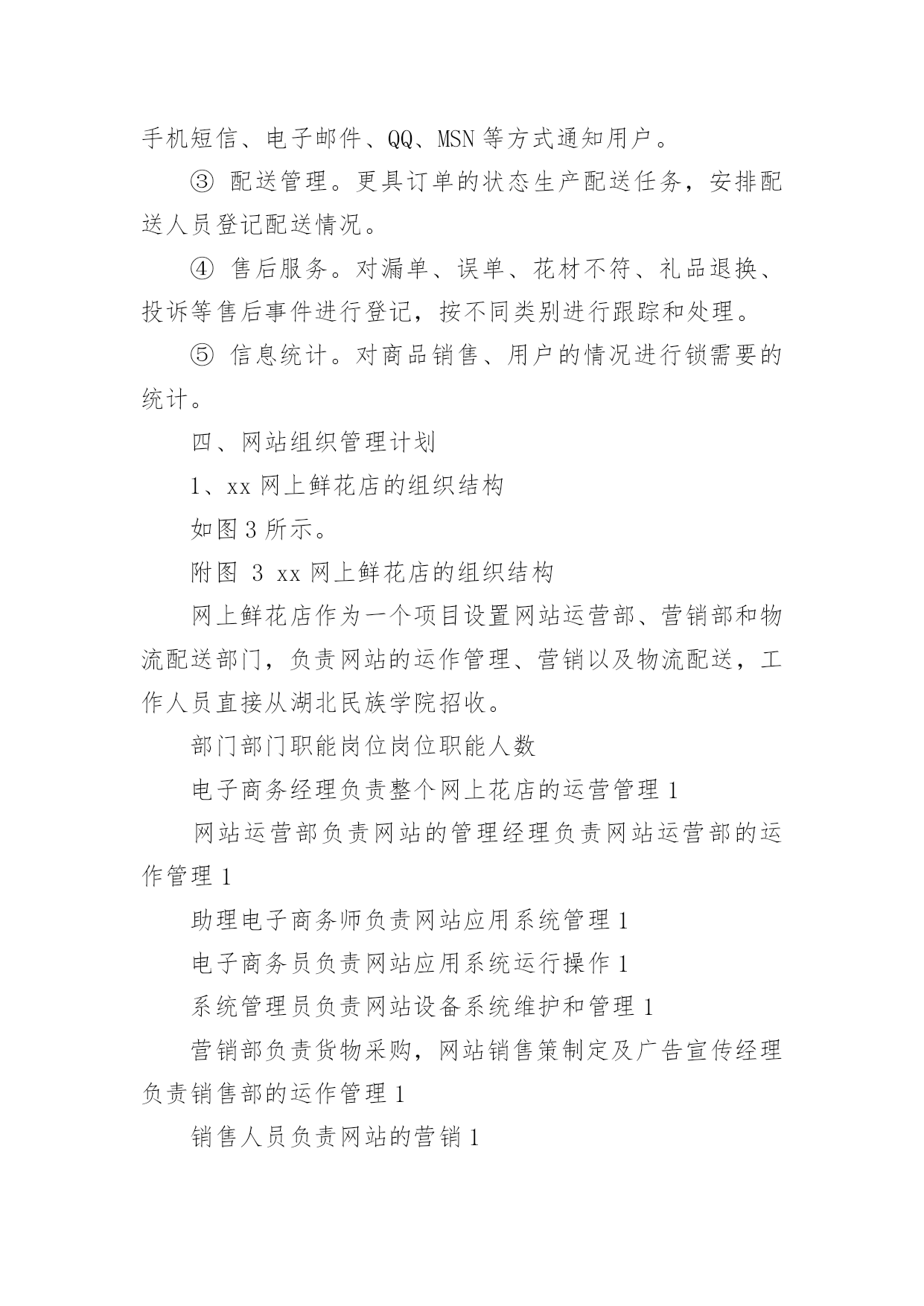 手机短信、电子邮件、QQ、MSN 等方式通知用户。

③ 配送管理。更具订单的状态生产配送任务，安排配送人员登记配送情况。

④ 售后服务。对漏单、误单、花材不符、礼品退换、投诉等售后事件进行登记，按不同类别进行跟踪和处理。

⑤ 信息统计。对商品销售、用户的情况进行锁需要的统计。

四、网站组织管理计划

1、xx 网上鲜花店的组织结构

如图 3 所示。

附图 3 xx 网上鲜花店的组织结构

网上鲜花店作为一个项目设置网站运营部、营销部和物流配送部门，负责网站的运作管理、营销以及物流配送，工作人员直接从湖北民族学院招收。

部门部门职能岗位岗位职能人数

电子商务经理负责整个网上花店的运营管理 1

网站运营部负责网站的管理经理负责网站运营部的运作管理 1

助理电子商务师负责网站应用系统管理 1

电子商务员负责网站应用系统运行操作 1

系统管理员负责网站设备系统维护和管理 1

营销部负责货物采购，网站销售策制定及广告宣传经理负责销售部的运作管理 1

销售人员负责网站的营销 1